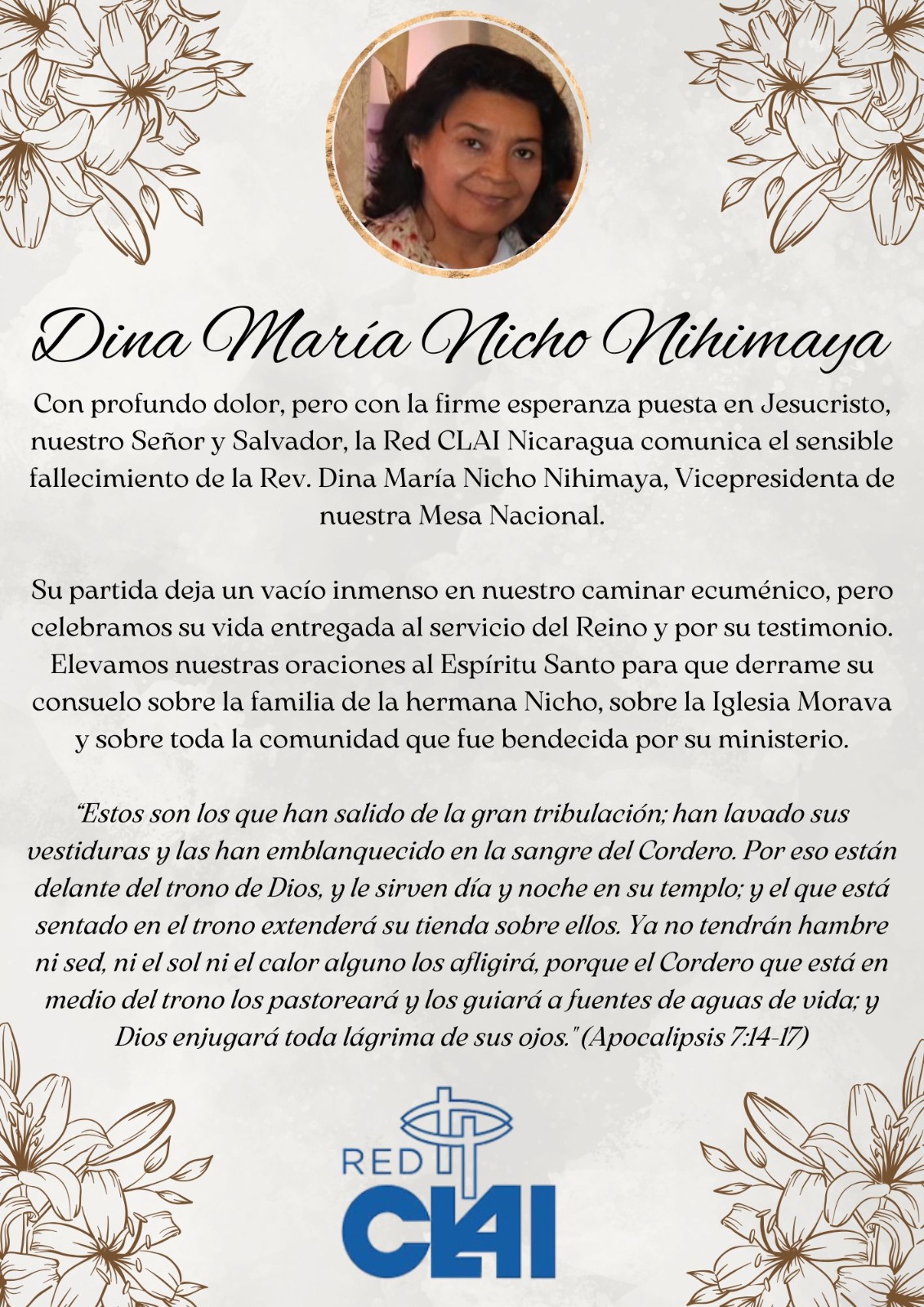 Dina María Nicho Nihimaya

Con profundo dolor, pero con la firme esperanza puesta en Jesucristo, nuestro Señor y Salvador, la Red CLAI Nicaragua comunica el sensible fallecimiento de la Rev. Dina María Nicho Nihimaya, Vicepresidenta de nuestra Mesa Nacional.

Su partida deja un vacío inmenso en nuestro caminar ecuménico, pero celebramos su vida entregada al servicio del Reino y por su testimonio. Elevamos nuestras oraciones al Espíritu Santo para que derrame su consuelo sobre la familia de la hermana Nicho, sobre la Iglesia Morava y sobre toda la comunidad que fue bendecida por su ministerio.

"Estos son los que han salido de la gran tribulación; han lavado sus vestiduras y las han emblanquecido en la sangre del Cordero. Por eso están delante del trono de Dios, y le sirven día y noche en su templo; y el que está sentado en el trono extenderá su tienda sobre ellos. Ya no tendrán hambre ni sed, ni el sol ni el calor alguno los afligirá, porque el Cordero que está en medio del trono los pastoreará y los guiará a fuentes de aguas de vida; y Dios enjugará toda lágrima de sus ojos." (Apocalipsis 7:14-17)

RED
CLAI